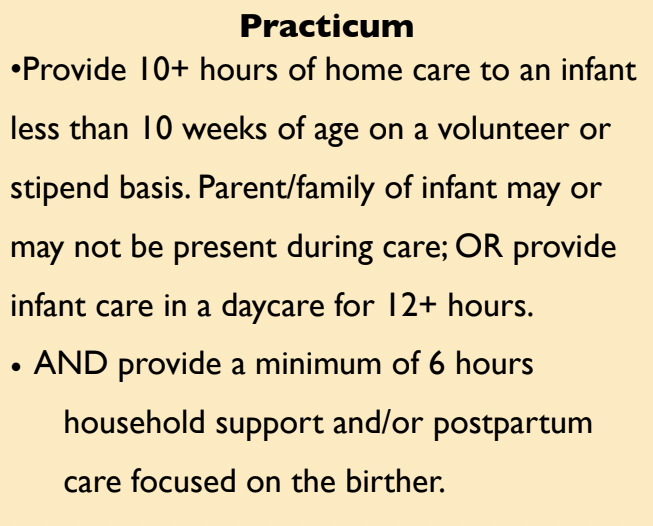 Practicum

•Provide 10+ hours of home care to an infant less than 10 weeks of age on a volunteer or stipend basis. Parent/family of infant may or may not be present during care; OR provide infant care in a daycare for 12+ hours.

• AND provide a minimum of 6 hours household support and/or postpartum care focused on the birther.